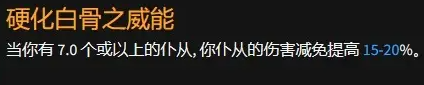 硬化白骨之威能

当你有 7.0 个或以上的仆从，你仆从的伤害减免提高 15-20%。